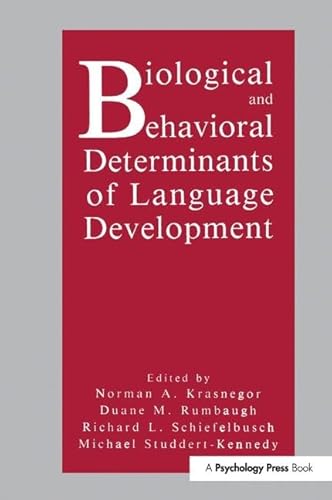 Biological and Behavioral Determinants of Language Development

Edited by
Norman A. Krasnegor
Duane M. Rumbaugh
Richard L. Schiefelbusch
Michael Studdert-Kennedy

A Psychology Press Book